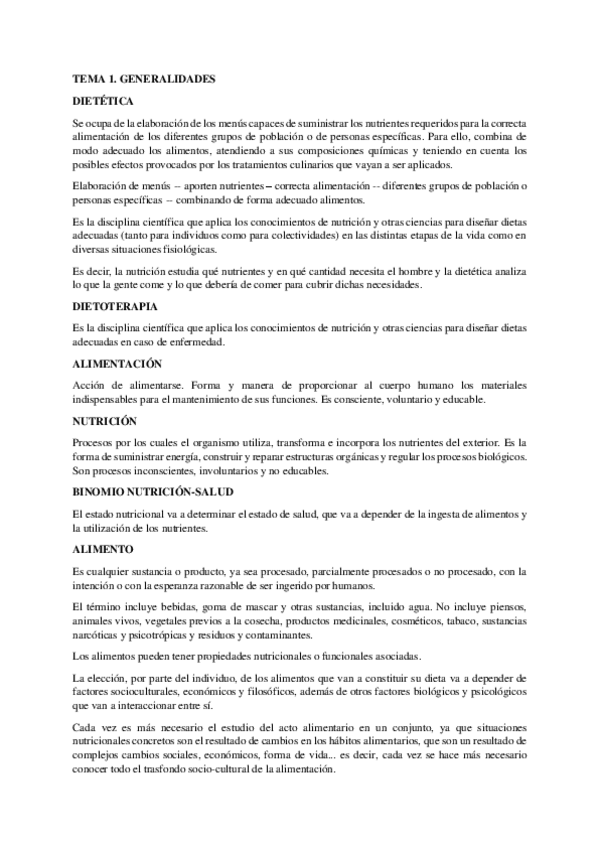 TEMA 1. GENERALIDADES

DIETÉTICA

Se ocupa de la elaboración de los menús capaces de suministrar los nutrientes requeridos para la correcta alimentación de los diferentes grupos de población o de personas específicas. Para ello, combina de modo adecuado los alimentos, atendiendo a sus composiciones químicas y teniendo en cuenta los posibles efectos provocados por los tratamientos culinarios que vayan a ser aplicados.

Elaboración de menús -- aporten nutrientes -- correcta alimentación -- diferentes grupos de población o personas específicas -- combinando de forma adecuado alimentos.

Es la disciplina científica que aplica los conocimientos de nutrición y otras ciencias para diseñar dietas adecuadas (tanto para individuos como para colectividades) en las distintas etapas de la vida como en diversas situaciones fisiológicas.

Es decir, la nutrición estudia qué nutrientes y en qué cantidad necesita el hombre y la dietética analiza lo que la gente come y lo que debería de comer para cubrir dichas necesidades.

DIETOTERAPIA

Es la disciplina científica que aplica los conocimientos de nutrición y otras ciencias para diseñar dietas adecuadas en caso de enfermedad.

ALIMENTACIÓN

Acción de alimentarse. Forma y manera de proporcionar al cuerpo humano los materiales indispensables para el mantenimiento de sus funciones. Es consciente, voluntario y educable.

NUTRICIÓN

Procesos por los cuales el organismo utiliza, transforma e incorpora los nutrientes del exterior. Es la forma de suministrar energía, construir y reparar estructuras orgánicas y regular los procesos biológicos. Son procesos inconscientes, involuntarios y no educables.

BINOMIO NUTRICIÓN-SALUD

El estado nutricional va a determinar el estado de salud, que va a depender de la ingesta de alimentos y la utilización de los nutrientes.

ALIMENTO

Es cualquier sustancia o producto, ya sea procesado, parcialmente procesados o no procesado, con la intención o con la esperanza razonable de ser ingerido por humanos.

El término incluye bebidas, goma de mascar y otras sustancias, incluido agua. No incluye piensos, animales vivos, vegetales previos a la cosecha, productos medicinales, cosméticos, tabaco, sustancias narcóticas y psicotrópicas y residuos y contaminantes.

Los alimentos pueden tener propiedades nutricionales o funcionales asociadas.

La elección, por parte del individuo, de los alimentos que van a constituir su dieta va a depender de factores socioculturales, económicos y filosóficos, además de otros factores biológicos y psicológicos que van a interaccionar entre sí.

Cada vez es más necesario el estudio del acto alimentario en un conjunto, ya que situaciones nutricionales concretos son el resultado de cambios en los hábitos alimentarios, que son un resultado de complejos cambios sociales, económicos, forma de vida... es decir, cada vez se hace más necesario conocer todo el trasfondo socio-cultural de la alimentación.